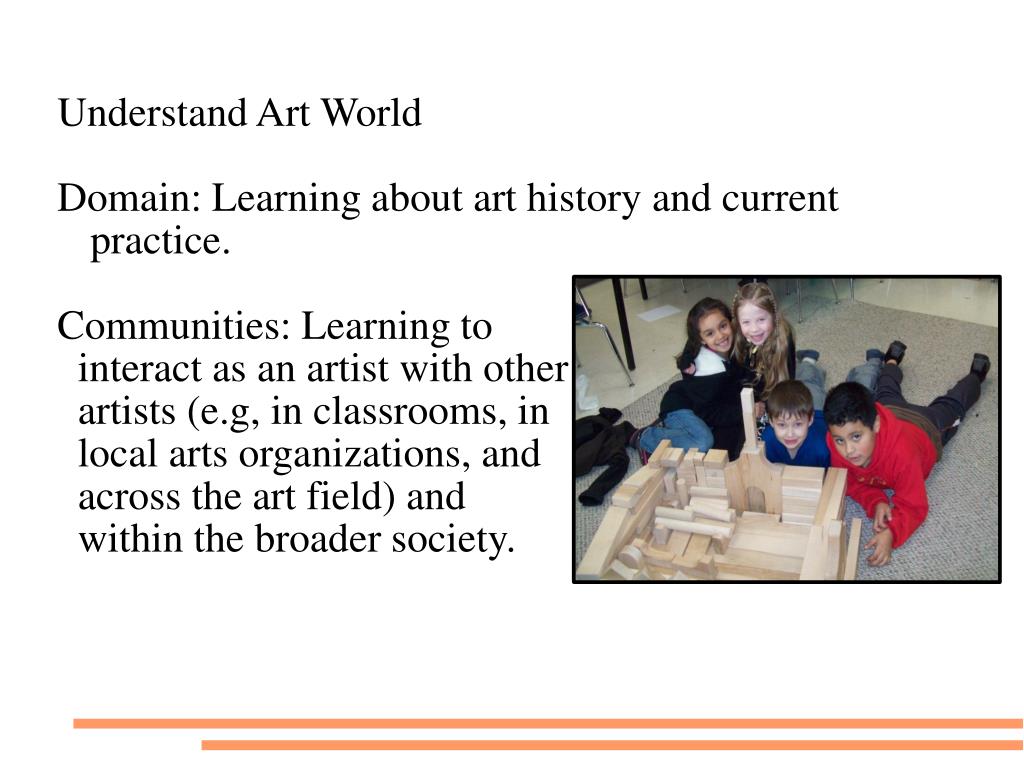 Understand Art World

Domain: Learning about art history and current practice.

Communities: Learning to interact as an artist with other artists (e.g, in classrooms, in local arts organizations, and across the art field) and within the broader society.